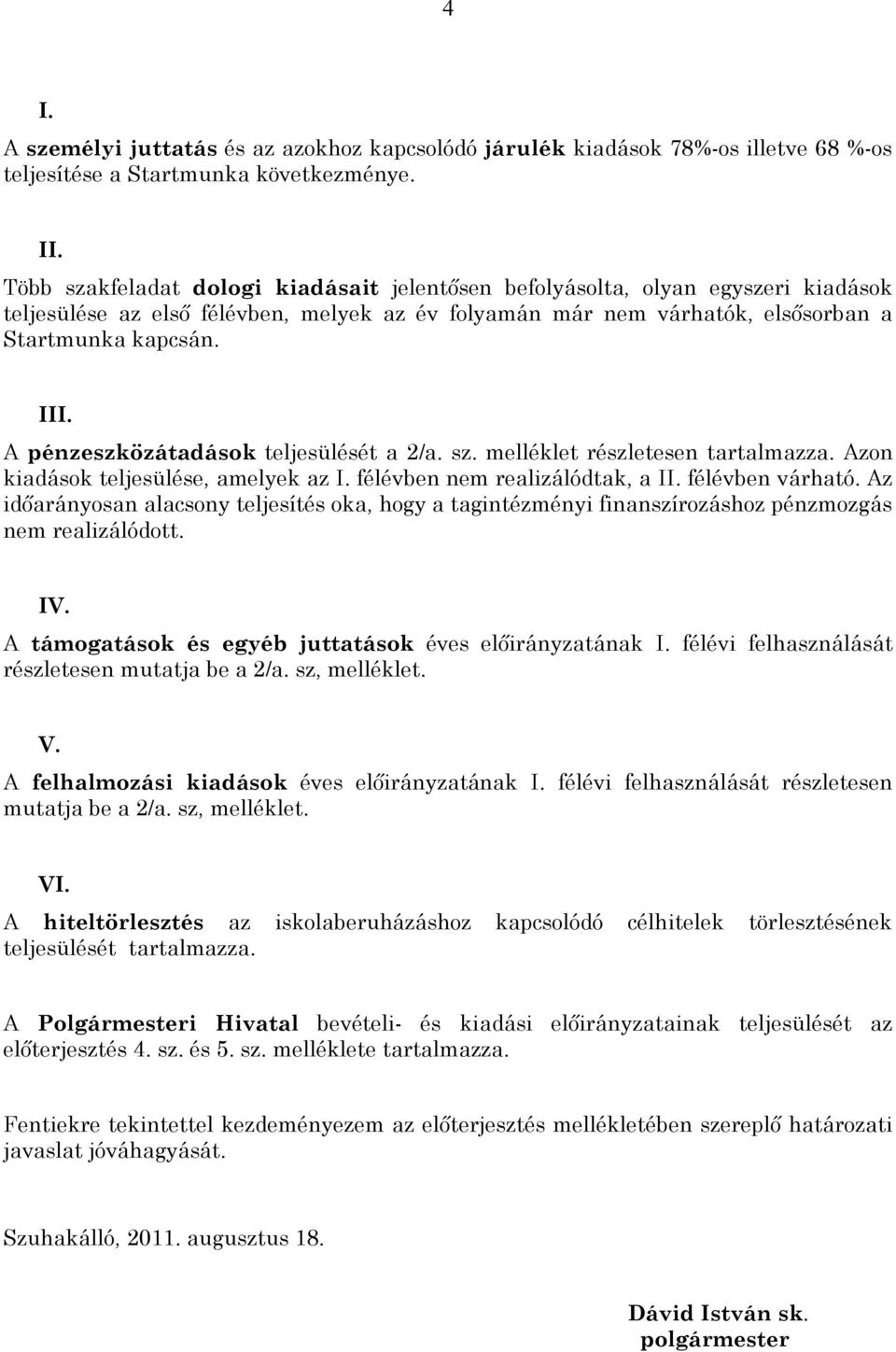 4

I.

A személyi juttatás és az azokhoz kapcsolódó járulék kiadások 78%-os illetve 68 %-os teljesítése a Startmunka következménye.

II.

Több szakfeladat dologi kiadásait jelentősen befolyásolta, olyan egyszeri kiadások teljesülése az első félévben, melyek az év folyamán már nem várhatók, elsősorban a Startmunka kapcsán.

III.

A pénzeszközátadások teljesülését a 2/a. sz. melléklet részletesen tartalmazza. Azon kiadások teljesülése, amelyek az I. félévben nem realizálódtak, a II. félévben várható. Az időarányosan alacsony teljesítés oka, hogy a tagintézményi finanszírozáshoz pénzmozgás nem realizálódott.

IV.

A támogatások és egyéb juttatások éves előirányzatának I. félévi felhasználását részletesen mutatja be a 2/a. sz, melléklet.

V.

A felhalmozási kiadások éves előirányzatának I. félévi felhasználását részletesen mutatja be a 2/a. sz, melléklet.

VI.

A hiteltörlesztés az iskolaberuházáshoz kapcsolódó célhitelek törlesztésének teljesülését tartalmazza.

A Polgármesteri Hivatal bevételi- és kiadási előirányzatainak teljesülését az előterjesztés 4. sz. és 5. sz. melléklete tartalmazza.

Fentiekre tekintettel kezdeményezem az előterjesztés mellékletében szereplő határozati javaslat jóváhagyását.

Szuhakálló, 2011. augusztus 18.

Dávid István sk.
polgármester